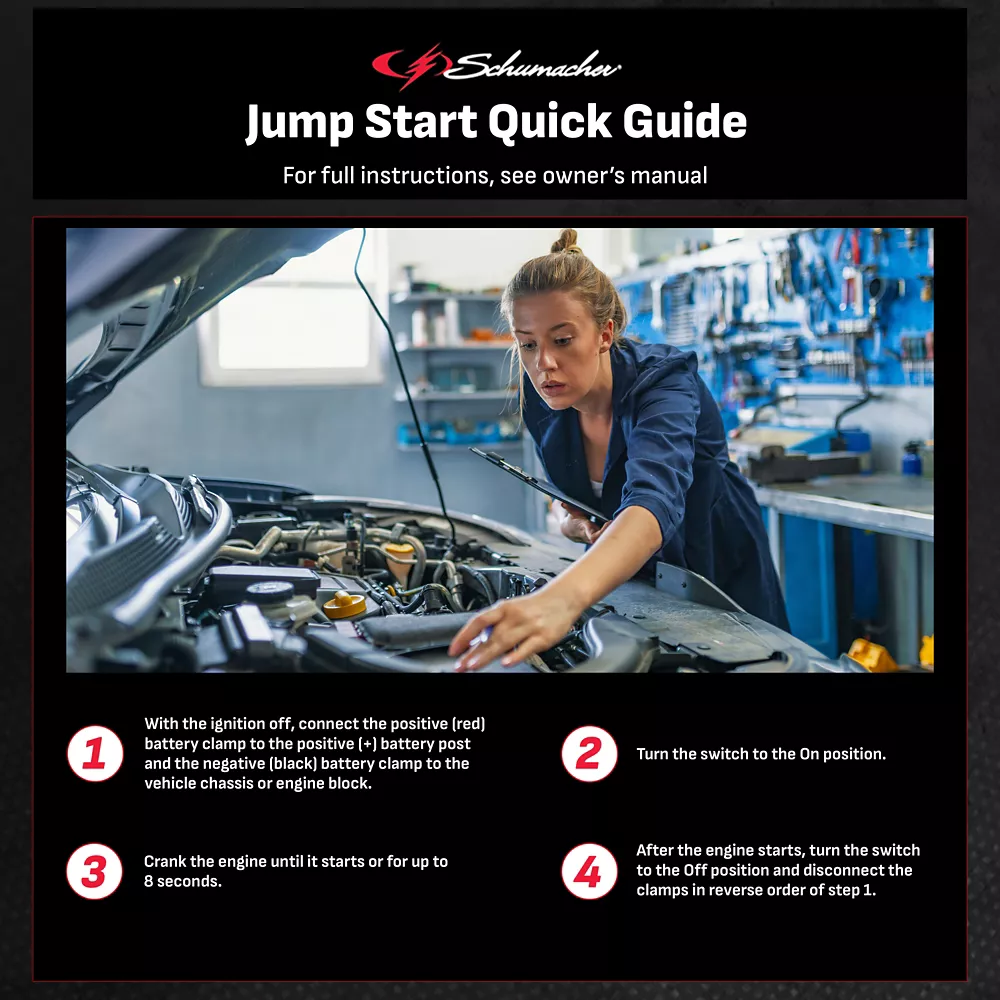 Schumacher

Jump Start Quick Guide

For full instructions, see owner's manual

1 With the ignition off, connect the positive (red) battery clamp to the positive (+) battery post and the negative (black) battery clamp to the vehicle chassis or engine block.

2 Turn the switch to the On position.

3 Crank the engine until it starts or for up to 8 seconds.

4 After the engine starts, turn the switch to the Off position and disconnect the clamps in reverse order of step 1.